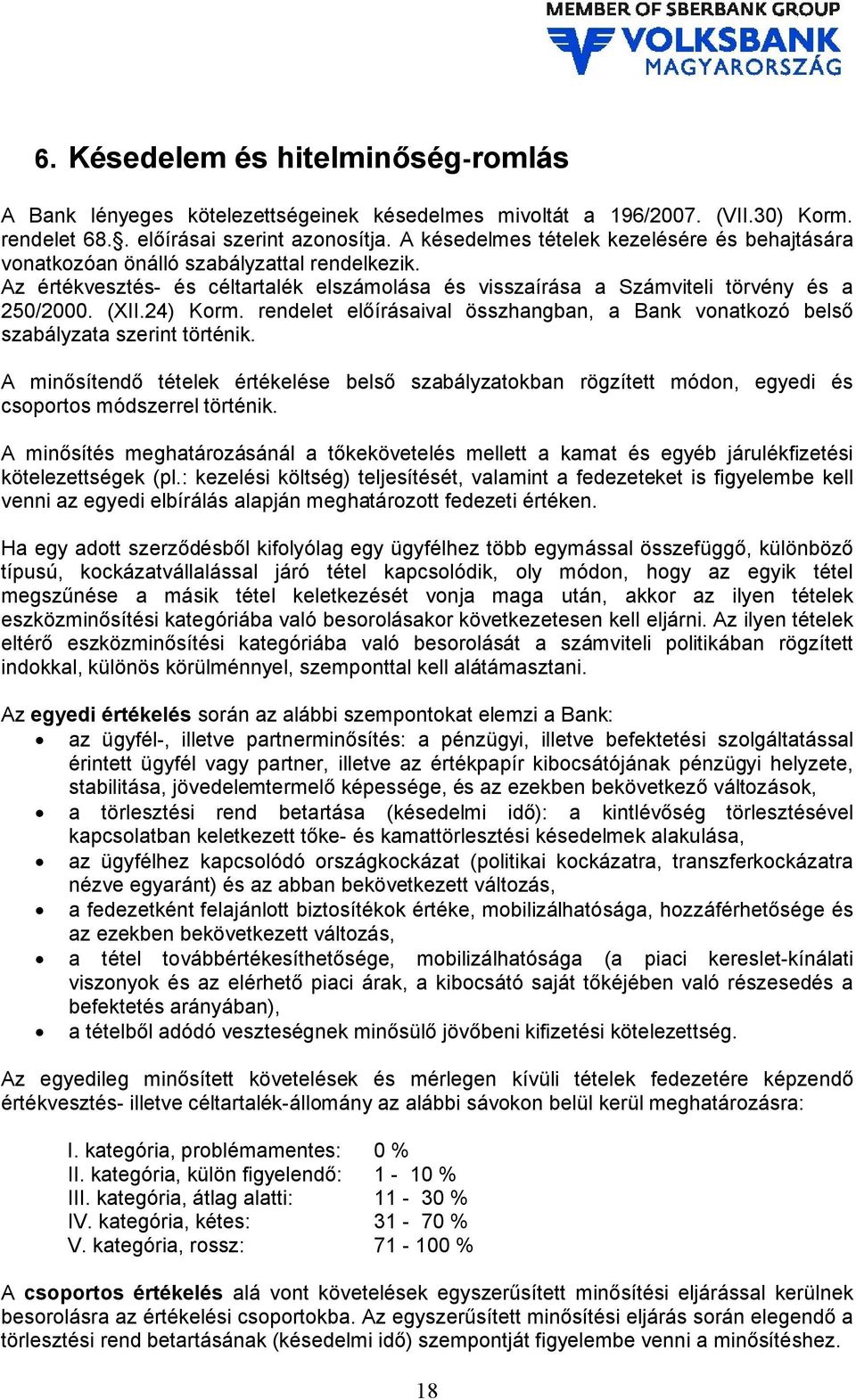 MEMBER OF SBERBANK GROUP
VOLKSBANK
MAGYARORSZÁG

6. Késedelem és hitelminőség-romlás

A Bank lényeges kötelezettségeinek késedelmes mivoltát a 196/2007. (VII.30) Korm. rendelet 68.§. előírásai szerint azonosítja. A késedelmes tételek kezelésére és behajtására vonatkozóan önálló szabályzattal rendelkezik.
Az értékvesztés- és céltartalék elszámolása és visszaírása a Számviteli törvény és a 250/2000. (XII.24) Korm. rendelet előírásaival összhangban, a Bank vonatkozó belső szabályzata szerint történik.

A minősítendő tételek értékelése belső szabályzatokban rögzített módon, egyedi és csoportos módszerrel történik.

A minősítés meghatározásánál a tőkekövetelés mellett a kamat és egyéb járulékfizetési kötelezettségek (pl.: kezelési költség) teljesítését, valamint a fedezeteket is figyelembe kell venni az egyedi elbírálás alapján meghatározott fedezeti értéken.

Ha egy adott szerződésből kifolyólag egy ügyfélhez több egymással összefüggő, különböző típusú, kockázatvállalással járó tétel kapcsolódik, oly módon, hogy az egyik tétel megszűnése a másik tétel keletkezését vonja maga után, akkor az ilyen tételek eszközminősítési kategóriába való besorolásakor következetesen kell eljárni. Az ilyen tételek eltérő eszközminősítési kategóriába való besorolását a számviteli politikában rögzített indokkal, különös körülménnyel, szemponttal kell alátámasztani.

Az egyedi értékelés során az alábbi szempontokat elemzi a Bank:
• az ügyfél-, illetve partnerminősítés: a pénzügyi, illetve befektetési szolgáltatással érintett ügyfél vagy partner, illetve az értékpapír kibocsátójának pénzügyi helyzete, stabilitása, jövedelemtermelő képessége, és az ezekben bekövetkező változások,
• a törlesztési rend betartása (késedelmi idő): a kintlévőség törlesztésével kapcsolatban keletkezett tőke- és kamattörlesztési késedelmek alakulása,
• az ügyfélhez kapcsolódó országkockázat (politikai kockázatra, transzferkockázatra nézve egyaránt) és az abban bekövetkezett változás,
• a fedezetként felajánlott biztosítékok értéke, mobilizálhatósága, hozzáférhetősége és az ezekben bekövetkezett változás,
• a tétel továbbértékesíthetősége, mobilizálhatósága (a piaci kereslet-kínálati viszonyok és az elérhető piaci árak, a kibocsátó saját tőkéjében való részesedés a befektetés arányában),
• a tételből adódó veszteségnek minősülő jövőbeni kifizetési kötelezettség.

Az egyedileg minősített követelések és mérlegen kívüli tételek fedezetére képzendő értékvesztés- illetve céltartalék-állomány az alábbi sávokon belül kerül meghatározásra:

I. kategória, problémamentes: 0 %
II. kategória, külön figyelendő: 1 - 10 %
III. kategória, átlag alatti: 11 - 30 %
IV. kategória, kétes: 31 - 70 %
V. kategória, rossz: 71 - 100 %

A csoportos értékelés alá vont követelések egyszerűsített minősítési eljárással kerülnek besorolásra az értékelési csoportokba. Az egyszerűsített minősítési eljárás során elegendő a törlesztési rend betartásának (késedelmi idő) szempontját figyelembe venni a minősítéshez.

18